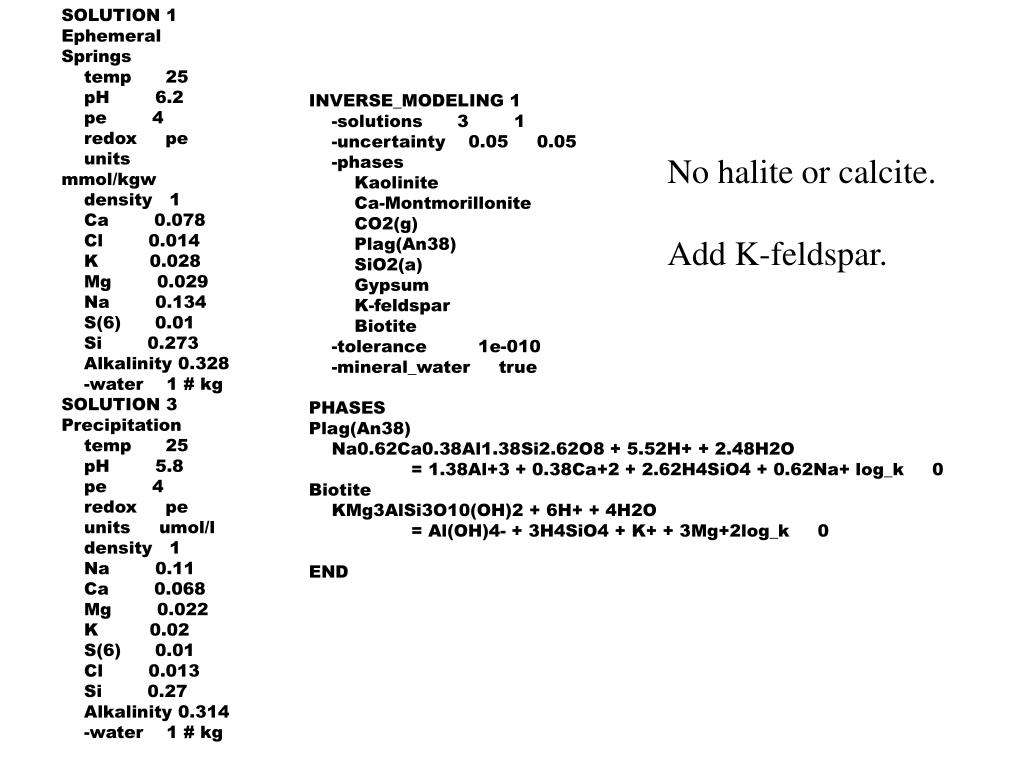 SOLUTION 1
Ephemeral
Springs
temp 25
pH 6.2
pe 4
redox pe
units
mmol/kgw
density 1
Ca 0.078
Cl 0.014
K 0.028
Mg 0.029
Na 0.134
S(6) 0.01
Si 0.273
Alkalinity 0.328
-water 1 # kg
SOLUTION 3
Precipitation
temp 25
pH 5.8
pe 4
redox pe
units umol/l
density 1
Na 0.11
Ca 0.068
Mg 0.022
K 0.02
S(6) 0.01
Cl 0.013
Si 0.27
Alkalinity 0.314
-water 1 # kg

INVERSE_MODELING 1
-solutions 3 1
-uncertainty 0.05 0.05
-phases
Kaolinite
Ca-Montmorillonite
CO2(g)
Plag(An38)
SiO2(a)
Gypsum
K-feldspar
Biotite
-tolerance 1e-010
-mineral_water true

PHASES
Plag(An38)
Na0.62Ca0.38Al1.38Si2.62O8 + 5.52H+ + 2.48H2O
= 1.38Al+3 + 0.38Ca+2 + 2.62H4SiO4 + 0.62Na+ log_k 0
Biotite
KMg3AlSi3O10(OH)2 + 6H+ + 4H2O
= Al(OH)4- + 3H4SiO4 + K+ + 3Mg+2log_k 0

END

No halite or calcite.

Add K-feldspar.